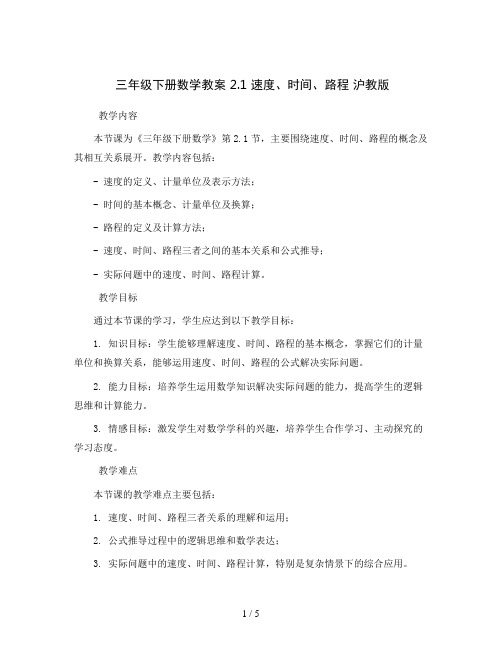 三年级下册数学教案 2.1 速度、时间、路程 沪教版

教学内容

本节课为《三年级下册数学》第 2.1 节，主要围绕速度、时间、路程的概念及其相互关系展开。教学内容包括：

- 速度的定义、计量单位及表示方法；

- 时间的基本概念、计量单位及换算；

- 路程的定义及计算方法；

- 速度、时间、路程三者之间的基本关系和公式推导；

- 实际问题中的速度、时间、路程计算。

教学目标

通过本节课的学习，学生应达到以下教学目标：

1. 知识目标：学生能够理解速度、时间、路程的基本概念，掌握它们的计量单位和换算关系，能够运用速度、时间、路程的公式解决实际问题。

2. 能力目标：培养学生运用数学知识解决实际问题的能力，提高学生的逻辑思维和计算能力。

3. 情感目标：激发学生对数学学科的兴趣，培养学生合作学习、主动探究的学习态度。

教学难点

本节课的教学难点主要包括：

1. 速度、时间、路程三者关系的理解和运用；

2. 公式推导过程中的逻辑思维和数学表达；

3. 实际问题中的速度、时间、路程计算，特别是复杂情景下的综合应用。

1 / 5